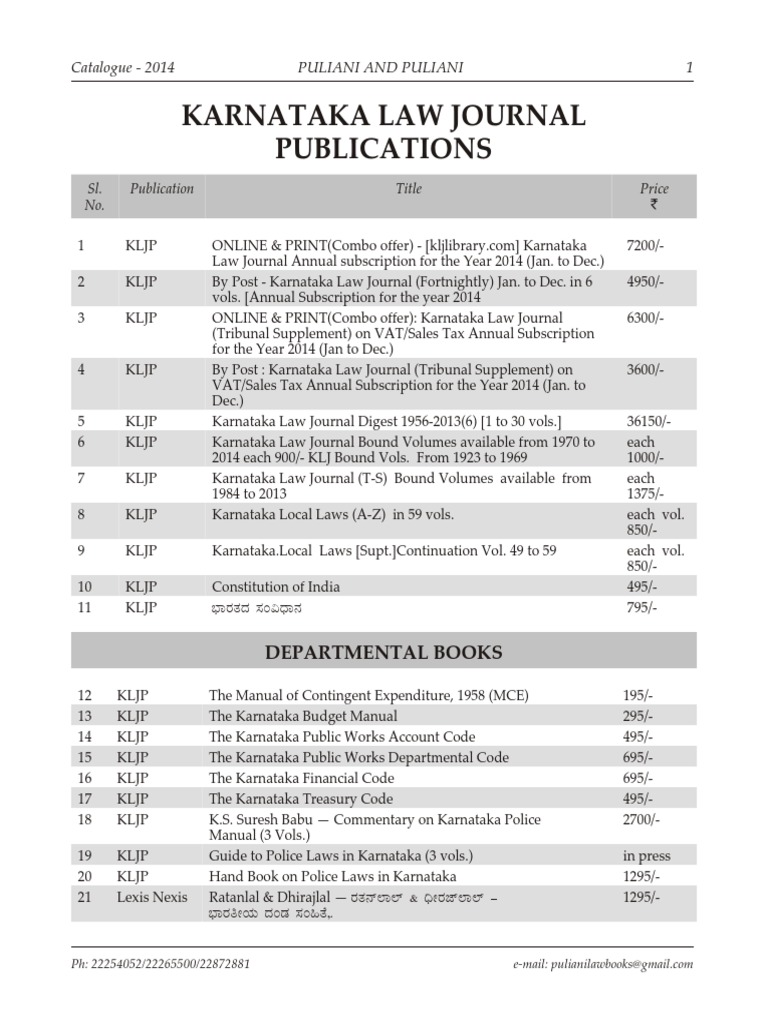 Catalogue - 2014 PULIANI AND PULIANI 1

KARNATAKA LAW JOURNAL PUBLICATIONS

| Sl. No. | Publication | Title | Price ₹ |
|---|---|---|---|
| 1 | KLJP | ONLINE & PRINT(Combo offer) - [kljlibrary.com] Karnataka Law Journal Annual subscription for the Year 2014 (Jan. to Dec.) | 7200/- |
| 2 | KLJP | By Post - Karnataka Law Journal (Fortnightly) Jan. to Dec. in 6 vols. [Annual Subscription for the year 2014 | 4950/- |
| 3 | KLJP | ONLINE & PRINT(Combo offer): Karnataka Law Journal (Tribunal Supplement) on VAT/Sales Tax Annual Subscription for the Year 2014 (Jan to Dec.) | 6300/- |
| 4 | KLJP | By Post : Karnataka Law Journal (Tribunal Supplement) on VAT/Sales Tax Annual Subscription for the Year 2014 (Jan. to Dec.) | 3600/- |
| 5 | KLJP | Karnataka Law Journal Digest 1956-2013(6) [1 to 30 vols.] | 36150/- |
| 6 | KLJP | Karnataka Law Journal Bound Volumes available from 1970 to 2014 each 900/- KLJ Bound Vols. From 1923 to 1969 | each 1000/- |
| 7 | KLJP | Karnataka Law Journal (T-S) Bound Volumes available from 1984 to 2013 | each 1375/- |
| 8 | KLJP | Karnataka Local Laws (A-Z) in 59 vols. | each vol. 850/- |
| 9 | KLJP | Karnataka.Local Laws [Supt.]Continuation Vol. 49 to 59 | each vol. 850/- |
| 10 | KLJP | Constitution of India | 495/- |
| 11 | KLJP | ಭಾರತದ ಸಂವಿಧಾನ | 795/- |

DEPARTMENTAL BOOKS

| | | | |
|---|---|---|---|
| 12 | KLJP | The Manual of Contingent Expenditure, 1958 (MCE) | 195/- |
| 13 | KLJP | The Karnataka Budget Manual | 295/- |
| 14 | KLJP | The Karnataka Public Works Account Code | 495/- |
| 15 | KLJP | The Karnataka Public Works Departmental Code | 695/- |
| 16 | KLJP | The Karnataka Financial Code | 695/- |
| 17 | KLJP | The Karnataka Treasury Code | 495/- |
| 18 | KLJP | K.S. Suresh Babu — Commentary on Karnataka Police Manual (3 Vols.) | 2700/- |
| 19 | KLJP | Guide to Police Laws in Karnataka (3 vols.) | in press |
| 20 | KLJP | Hand Book on Police Laws in Karnataka | 1295/- |
| 21 | Lexis Nexis | Ratanlal & Dhirajlal — ರತನ್‌ಲಾಲ್ & ಧೀರಜ್‌ಲಾಲ್ – ಭಾರತೀಯ ದಂಡ ಸಂಹಿತೆ. | 1295/- |

Ph: 22254052/22265500/22872881 e-mail: pulianilawbooks@gmail.com